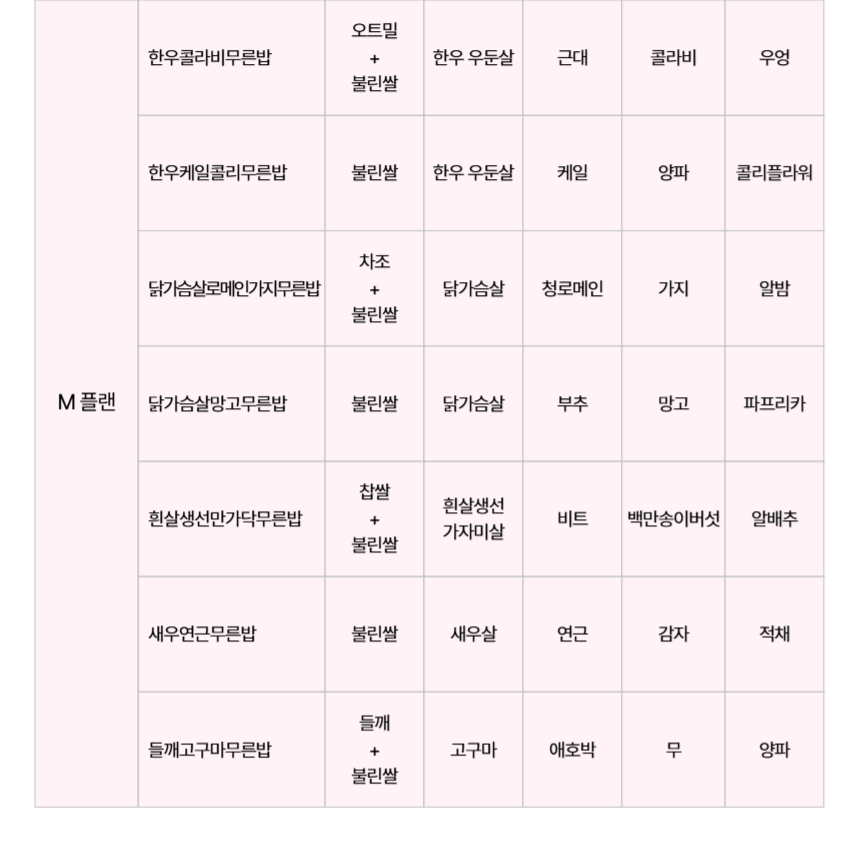 | M 플랜 | 한우콜라비무른밥 | 오트밀 + 불린쌀 | 한우 우둔살 | 근대 | 콜라비 | 우엉 |
|---|---|---|---|---|---|---|
| | 한우케일콜리무른밥 | 불린쌀 | 한우 우둔살 | 케일 | 양파 | 콜리플라워 |
| | 닭가슴살로메인가지무른밥 | 차조 + 불린쌀 | 닭가슴살 | 청로메인 | 가지 | 알밤 |
| | 닭가슴살망고무른밥 | 불린쌀 | 닭가슴살 | 부추 | 망고 | 파프리카 |
| | 흰살생선만가닥무른밥 | 찹쌀 + 불린쌀 | 흰살생선 가자미살 | 비트 | 백만송이버섯 | 알배추 |
| | 새우연근무른밥 | 불린쌀 | 새우살 | 연근 | 감자 | 적채 |
| | 들깨고구마무른밥 | 들깨 + 불린쌀 | 고구마 | 애호박 | 무 | 양파 |